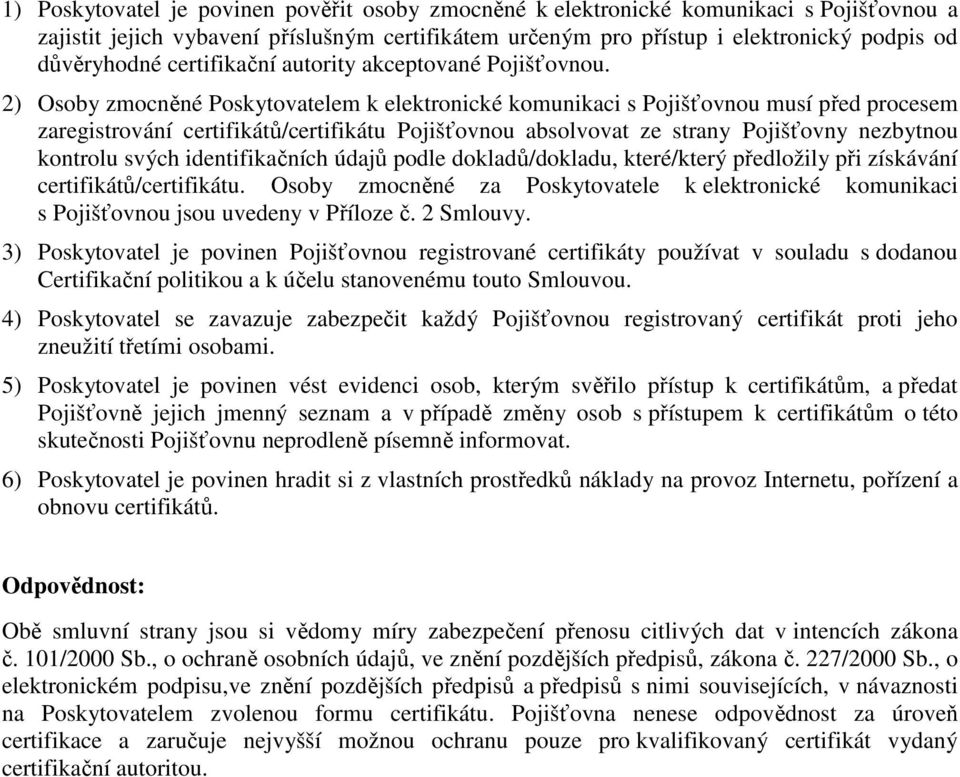 1) Poskytovatel je povinen pověřit osoby zmocněné k elektronické komunikaci s Pojišťovnou a zajistit jejich vybavení příslušným certifikátem určeným pro přístup i elektronický podpis od důvěryhodné certifikační autority akceptované Pojišťovnou.

2) Osoby zmocněné Poskytovatelem k elektronické komunikaci s Pojišťovnou musí před procesem zaregistrování certifikátů/certifikátu Pojišťovnou absolvovat ze strany Pojišťovny nezbytnou kontrolu svých identifikačních údajů podle dokladů/dokladu, které/který předložily při získávání certifikátů/certifikátu. Osoby zmocněné za Poskytovatele k elektronické komunikaci s Pojišťovnou jsou uvedeny v Příloze č. 2 Smlouvy.

3) Poskytovatel je povinen Pojišťovnou registrované certifikáty používat v souladu s dodanou Certifikační politikou a k účelu stanovenému touto Smlouvou.

4) Poskytovatel se zavazuje zabezpečit každý Pojišťovnou registrovaný certifikát proti jeho zneužití třetími osobami.

5) Poskytovatel je povinen vést evidenci osob, kterým svěřilo přístup k certifikátům, a předat Pojišťovně jejich jmenný seznam a v případě změny osob s přístupem k certifikátům o této skutečnosti Pojišťovnu neprodleně písemně informovat.

6) Poskytovatel je povinen hradit si z vlastních prostředků náklady na provoz Internetu, pořízení a obnovu certifikátů.

Odpovědnost:

Obě smluvní strany jsou si vědomy míry zabezpečení přenosu citlivých dat v intencích zákona č. 101/2000 Sb., o ochraně osobních údajů, ve znění pozdějších předpisů, zákona č. 227/2000 Sb., o elektronickém podpisu,ve znění pozdějších předpisů a předpisů s nimi souvisejících, v návaznosti na Poskytovatelem zvolenou formu certifikátu. Pojišťovna nenese odpovědnost za úroveň certifikace a zaručuje nejvyšší možnou ochranu pouze pro kvalifikovaný certifikát vydaný certifikační autoritou.